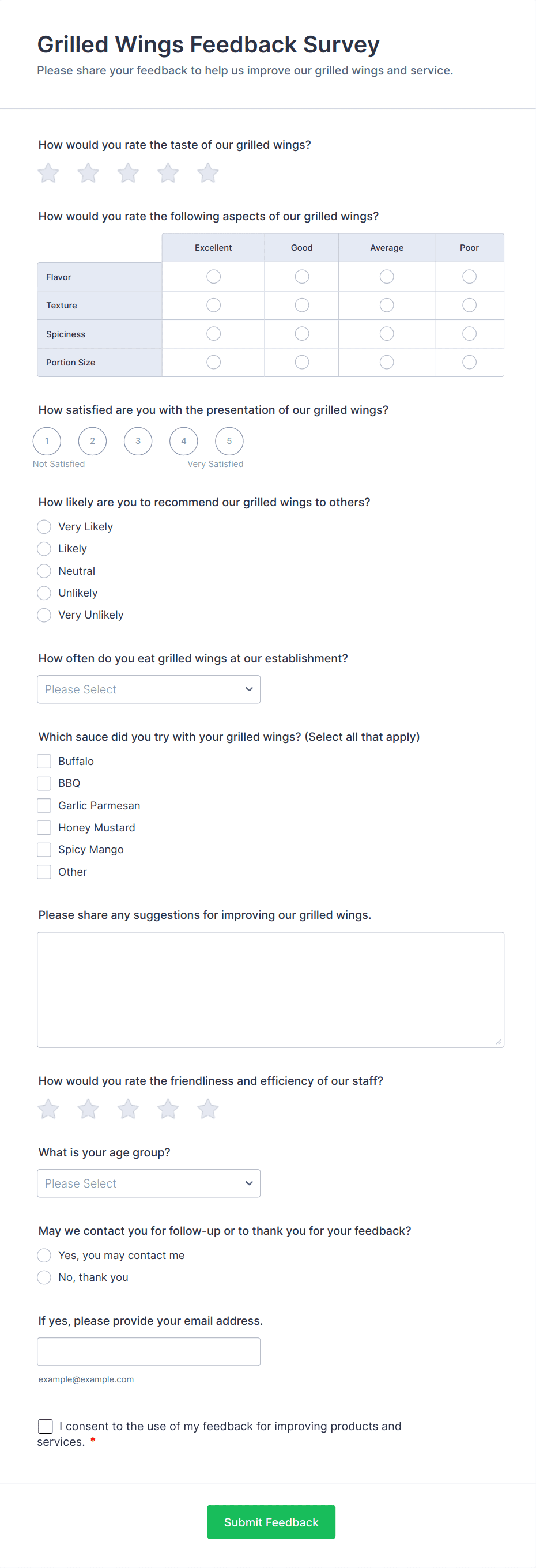 Grilled Wings Feedback Survey
Please share your feedback to help us improve our grilled wings and service.

How would you rate the taste of our grilled wings?

How would you rate the following aspects of our grilled wings?

| | Excellent | Good | Average | Poor |
|---|---|---|---|---|
| Flavor | | | | |
| Texture | | | | |
| Spiciness | | | | |
| Portion Size | | | | |

How satisfied are you with the presentation of our grilled wings?
1 2 3 4 5
Not Satisfied Very Satisfied

How likely are you to recommend our grilled wings to others?
Very Likely
Likely
Neutral
Unlikely
Very Unlikely

How often do you eat grilled wings at our establishment?
Please Select

Which sauce did you try with your grilled wings? (Select all that apply)
Buffalo
BBQ
Garlic Parmesan
Honey Mustard
Spicy Mango
Other

Please share any suggestions for improving our grilled wings.

How would you rate the friendliness and efficiency of our staff?

What is your age group?
Please Select

May we contact you for follow-up or to thank you for your feedback?
Yes, you may contact me
No, thank you

If yes, please provide your email address.
example@example.com

I consent to the use of my feedback for improving products and services. *

Submit Feedback